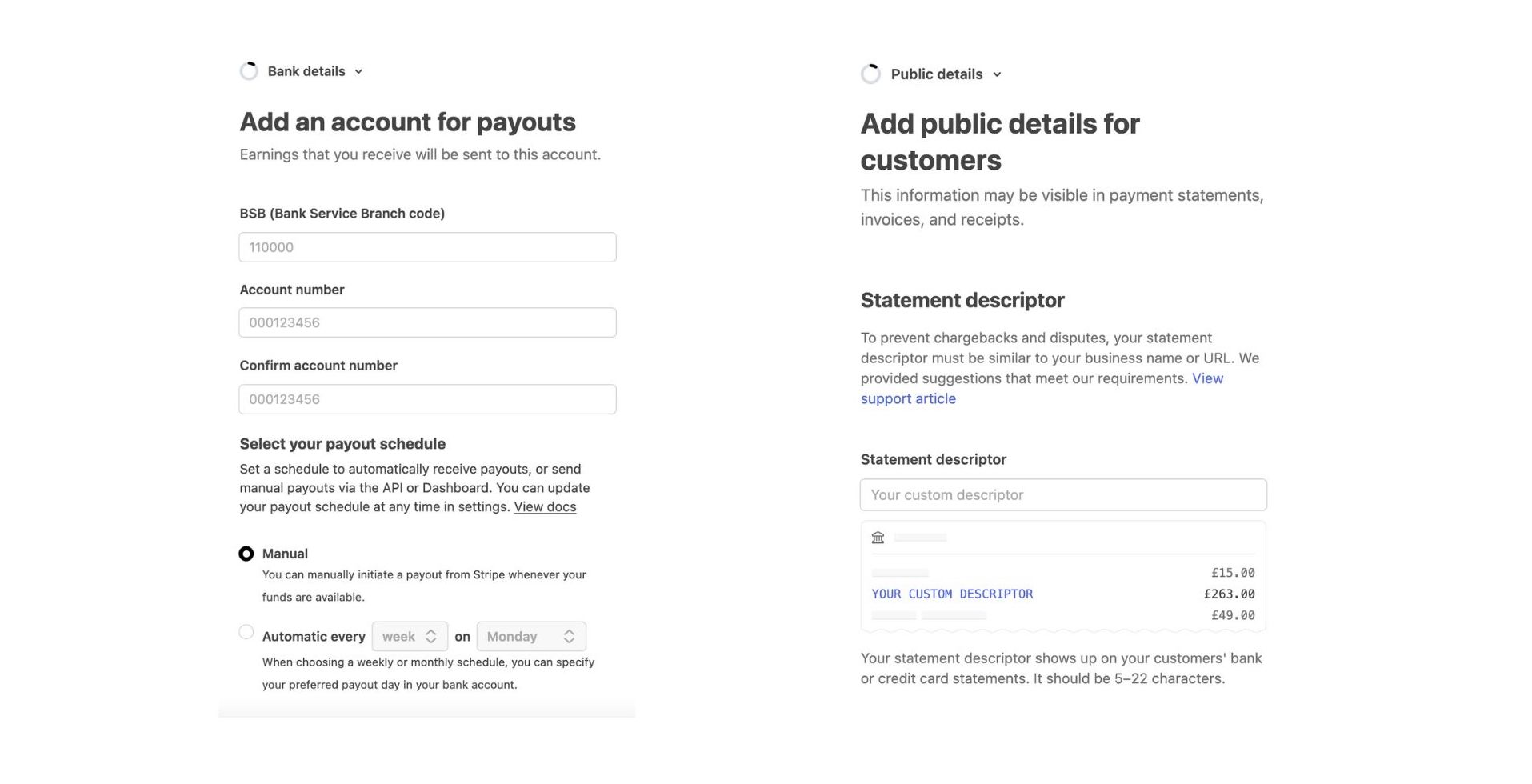 Bank details

Add an account for payouts

Earnings that you receive will be sent to this account.

BSB (Bank Service Branch code)

110000

Account number

000123456

Confirm account number

000123456

Select your payout schedule

Set a schedule to automatically receive payouts, or send manual payouts via the API or Dashboard. You can update your payout schedule at any time in settings. View docs

Manual

You can manually initiate a payout from Stripe whenever your funds are available.

Automatic every week on Monday

When choosing a weekly or monthly schedule, you can specify your preferred payout day in your bank account.

Public details

Add public details for customers

This information may be visible in payment statements, invoices, and receipts.

Statement descriptor

To prevent chargebacks and disputes, your statement descriptor must be similar to your business name or URL. We provided suggestions that meet our requirements. View support article

Statement descriptor

Your custom descriptor

£15.00

YOUR CUSTOM DESCRIPTOR £263.00

£49.00

Your statement descriptor shows up on your customers' bank or credit card statements. It should be 5–22 characters.